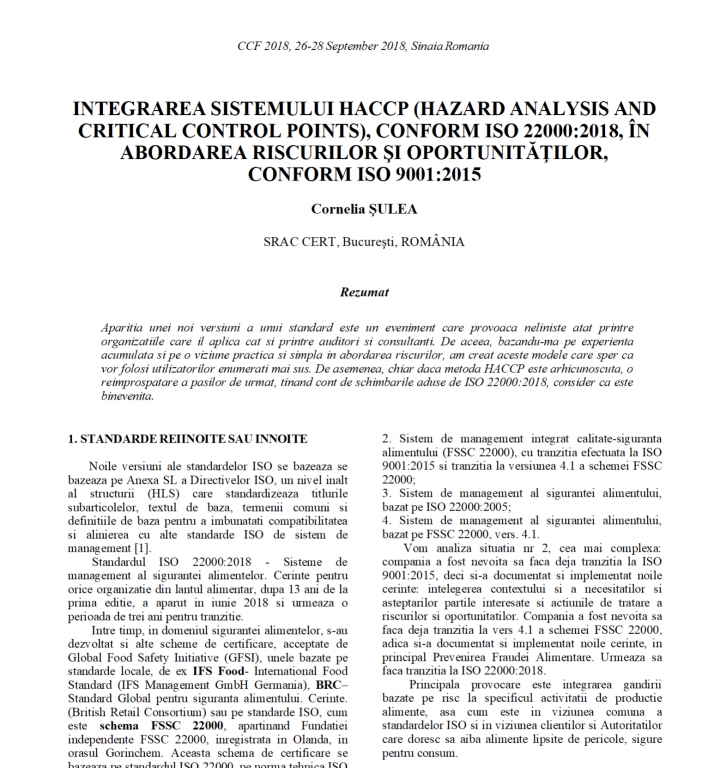 CCF 2018, 26-28 September 2018, Sinaia Romania

INTEGRAREA SISTEMULUI HACCP (HAZARD ANALYSIS AND CRITICAL CONTROL POINTS), CONFORM ISO 22000:2018, ÎN ABORDAREA RISCURILOR ŞI OPORTUNITĂŢILOR, CONFORM ISO 9001:2015

Cornelia ŞULEA

SRAC CERT, Bucureşti, ROMÂNIA

Rezumat

Aparitia unei noi versiuni a unui standard este un eveniment care provoaca neliniste atat printre organizatiile care il aplica cat si printre auditori si consultanti. De aceea, bazandu-ma pe experienta acumulata si pe o viziune practica si simpla in abordarea riscurilor, am creat aceste modele care sper ca vor folosi utilizatorilor enumerati mai sus. De asemenea, chiar daca metoda HACCP este arhicunoscuta, o reimprospatare a pasilor de urmat, tinand cont de schimbarile aduse de ISO 22000:2018, consider ca este binevenita.

1. STANDARDE REIINOITE SAU INNOITE

Noile versiuni ale standardelor ISO se bazeaza se bazeaza pe Anexa SL a Directivelor ISO, un nivel inalt al structurii (HLS) care standardizeaza titlurile subarticolelor, textul de baza, termenii comuni si definitiile de baza pentru a imbunatati compatibilitatea si alinierea cu alte standarde ISO de sistem de management [1].

Standardul ISO 22000:2018 - Sisteme de management al sigurantei alimentelor. Cerinte pentru orice organizatie din lantul alimentar, dupa 13 ani de la prima editie, a aparut in iunie 2018 si urmeaza o perioada de trei ani pentru tranzitie.

Intre timp, in domeniul sigurantei alimentelor, s-au dezvoltat si alte scheme de certificare, acceptate de Global Food Safety Initiative (GFSI), unele bazate pe standarde locale, de ex IFS Food- International Food Standard (IFS Management GmbH Germania), BRC– Standard Global pentru siguranta alimentului. Cerinte. (British Retail Consortium) sau pe standarde ISO, cum este schema FSSC 22000, apartinand Fundatiei independente FSSC 22000, inregistrata in Olanda, in orasul Gorinchem. Aceasta schema de certificare se bazeaza pe standardul ISO 22000, pe norma tehnica ISO

2. Sistem de management integrat calitate-siguranta alimentului (FSSC 22000), cu tranzitia efectuata la ISO 9001:2015 si tranzitia la versiunea 4.1 a schemei FSSC 22000;
3. Sistem de management al sigurantei alimentului, bazat pe ISO 22000:2005;
4. Sistem de management al sigurantei alimentului, bazat pe FSSC 22000, vers. 4.1.

Vom analiza situatia nr 2, cea mai complexa: compania a fost nevoita sa faca deja tranzitia la ISO 9001:2015, deci si-a documentat si implementat noile cerinte: intelegerea contextului si a necesitatilor si asteptarilor partile interesate si actiunile de tratare a riscurilor si oportunitatilor. Compania a fost nevoita sa faca deja tranzitia la vers 4.1 a schemei FSSC 22000, adica si-a documentat si implementat noile cerinte, in principal Prevenirea Fraudei Alimentare. Urmeaza sa faca tranzitia la ISO 22000:2018.

Principala provocare este integrarea gandirii bazate pe risc la specificul activitatii de productie alimente, asa cum este in viziunea comuna a standardelor ISO si in viziunea clientilor si Autoritatilor care doresc sa aiba alimente lipsite de pericole, sigure pentru consum.